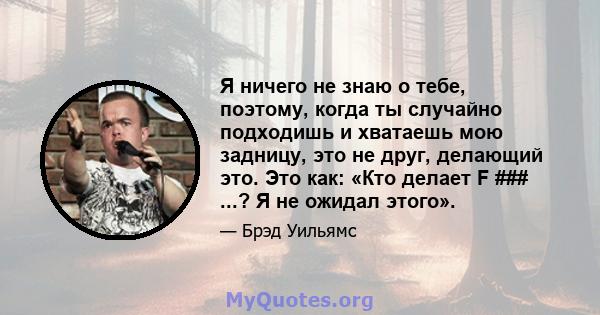 Я ничего не знаю о тебе, поэтому, когда ты случайно подходишь и хватаешь мою задницу, это не друг, делающий это. Это как: «Кто делает F ### ...? Я не ожидал этого».

— Брэд Уильямс

MyQuotes.org